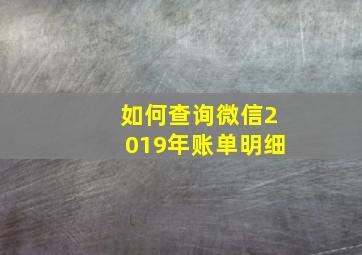 如何查询微信2019年账单明细